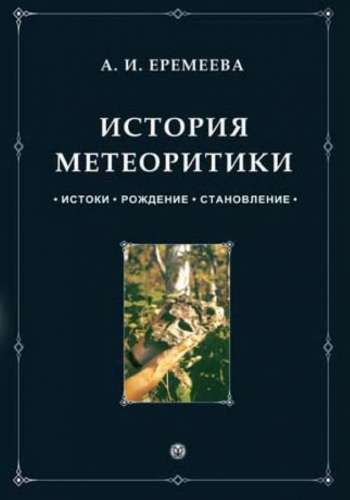 А. И. ЕРЕМЕЕВА

ИСТОРИЯ МЕТЕОРИТИКИ

• ИСТОКИ • РОЖДЕНИЕ • СТАНОВЛЕНИЕ •